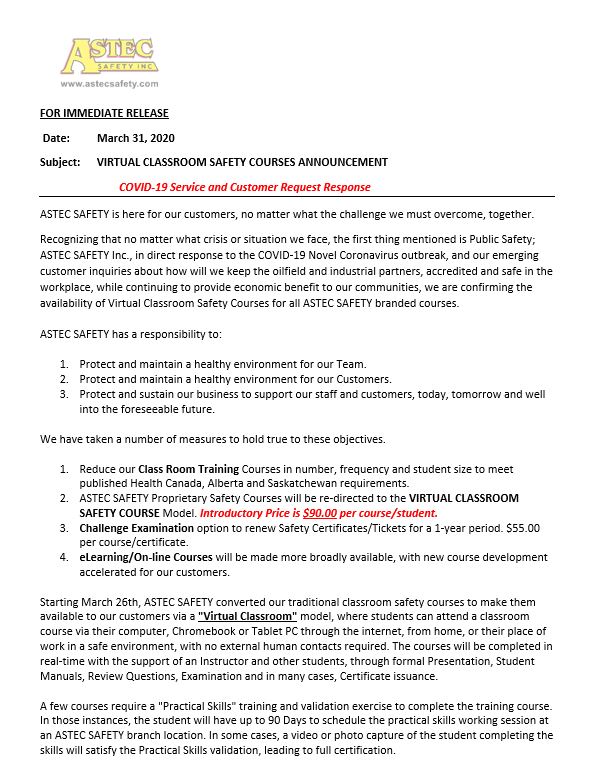 ASTEC
SAFETY INC.
www.astecsafety.com

FOR IMMEDIATE RELEASE

Date: March 31, 2020

Subject: VIRTUAL CLASSROOM SAFETY COURSES ANNOUNCEMENT

COVID-19 Service and Customer Request Response

ASTEC SAFETY is here for our customers, no matter what the challenge we must overcome, together.

Recognizing that no matter what crisis or situation we face, the first thing mentioned is Public Safety; ASTEC SAFETY Inc., in direct response to the COVID-19 Novel Coronavirus outbreak, and our emerging customer inquiries about how will we keep the oilfield and industrial partners, accredited and safe in the workplace, while continuing to provide economic benefit to our communities, we are confirming the availability of Virtual Classroom Safety Courses for all ASTEC SAFETY branded courses.

ASTEC SAFETY has a responsibility to:

1. Protect and maintain a healthy environment for our Team.
2. Protect and maintain a healthy environment for our Customers.
3. Protect and sustain our business to support our staff and customers, today, tomorrow and well into the foreseeable future.

We have taken a number of measures to hold true to these objectives.

1. Reduce our Class Room Training Courses in number, frequency and student size to meet published Health Canada, Alberta and Saskatchewan requirements.
2. ASTEC SAFETY Proprietary Safety Courses will be re-directed to the VIRTUAL CLASSROOM SAFETY COURSE Model. Introductory Price is $90.00 per course/student.
3. Challenge Examination option to renew Safety Certificates/Tickets for a 1-year period. $55.00 per course/certificate.
4. eLearning/On-line Courses will be made more broadly available, with new course development accelerated for our customers.

Starting March 26th, ASTEC SAFETY converted our traditional classroom safety courses to make them available to our customers via a "Virtual Classroom" model, where students can attend a classroom course via their computer, Chromebook or Tablet PC through the internet, from home, or their place of work in a safe environment, with no external human contacts required. The courses will be completed in real-time with the support of an Instructor and other students, through formal Presentation, Student Manuals, Review Questions, Examination and in many cases, Certificate issuance.

A few courses require a "Practical Skills" training and validation exercise to complete the training course. In those instances, the student will have up to 90 Days to schedule the practical skills working session at an ASTEC SAFETY branch location. In some cases, a video or photo capture of the student completing the skills will satisfy the Practical Skills validation, leading to full certification.